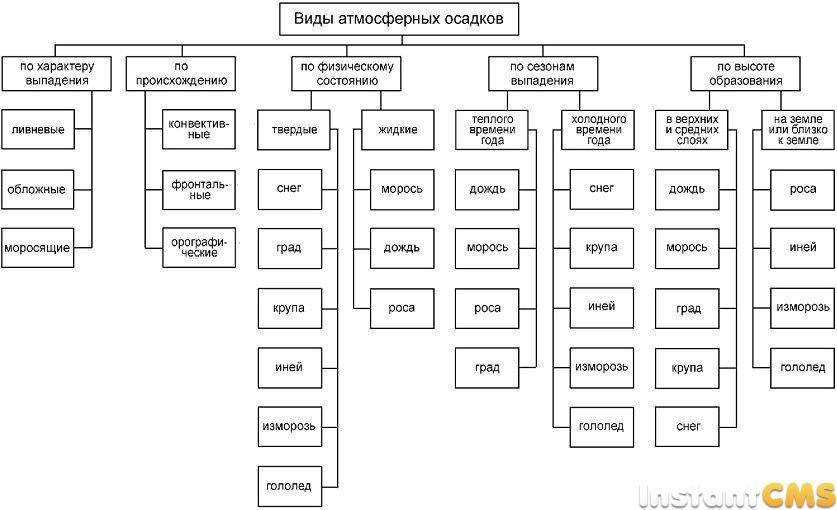 Виды атмосферных осадков

по характеру выпадения

ливневые

обложные

моросящие

по происхождению

конвективные

фронтальные

орографические

по физическому состоянию

твердые

снег

град

крупа

иней

изморозь

гололед

жидкие

морось

дождь

роса

по сезонам выпадения

теплого времени года

дождь

морось

роса

град

холодного времени года

снег

крупа

иней

изморозь

гололед

по высоте образования

в верхних и средних слоях

дождь

морось

град

крупа

снег

на земле или близко к земле

роса

иней

изморозь

гололед

InstantCMS